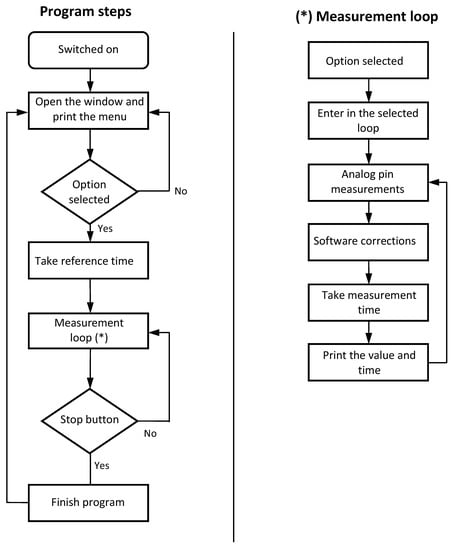 Program steps

Switched on

Open the window and print the menu

Option selected

No

Yes

Take reference time

Measurement loop (*)

Stop button

No

Yes

Finish program

(*) Measurement loop

Option selected

Enter in the selected loop

Analog pin measurements

Software corrections

Take measurement time

Print the value and time